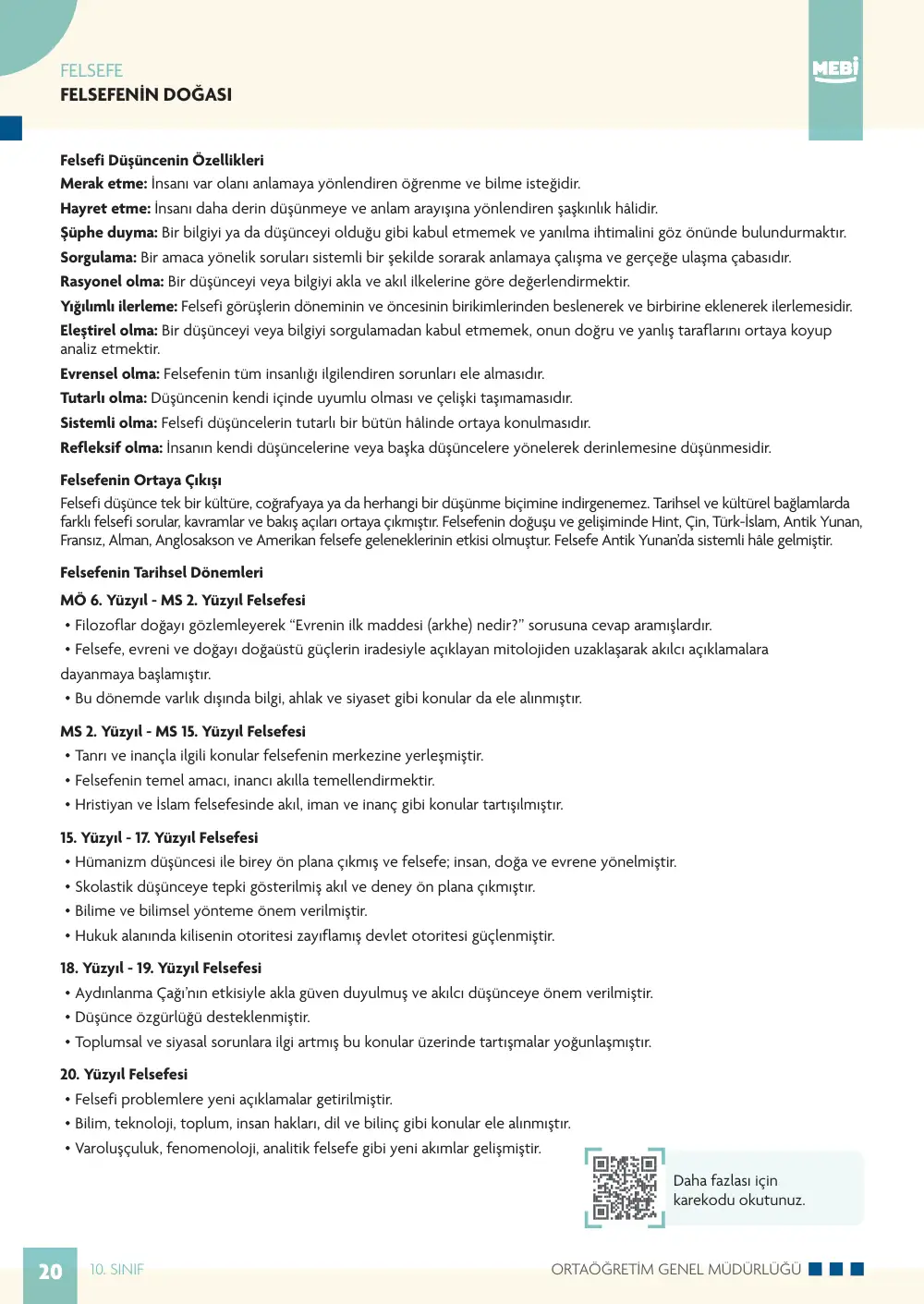 FELSEFE
FELSEFENİN DOĞASI

MEBİ

Felsefi Düşüncenin Özellikleri

Merak etme: İnsanı var olanı anlamaya yönlendiren öğrenme ve bilme isteğidir.

Hayret etme: İnsanı daha derin düşünmeye ve anlam arayışına yönlendiren şaşkınlık hâlidir.

Şüphe duyma: Bir bilgiyi ya da düşünceyi olduğu gibi kabul etmemek ve yanılma ihtimalini göz önünde bulundurmaktır.

Sorgulama: Bir amaca yönelik soruları sistemli bir şekilde sorarak anlamaya çalışma ve gerçeğe ulaşma çabasıdır.

Rasyonel olma: Bir düşünceyi veya bilgiyi akla ve akıl ilkelerine göre değerlendirmektir.

Yığılımlı ilerleme: Felsefi görüşlerin döneminin ve öncesinin birikimlerinden beslenerek ve birbirine eklenerek ilerlemesidir.

Eleştirel olma: Bir düşünceyi veya bilgiyi sorgulamadan kabul etmemek, onun doğru ve yanlış taraflarını ortaya koyup analiz etmektir.

Evrensel olma: Felsefenin tüm insanlığı ilgilendiren sorunları ele almasıdır.

Tutarlı olma: Düşüncenin kendi içinde uyumlu olması ve çelişki taşımamasıdır.

Sistemli olma: Felsefi düşüncelerin tutarlı bir bütün hâlinde ortaya konulmasıdır.

Refleksif olma: İnsanın kendi düşüncelerine veya başka düşüncelere yönelerek derinlemesine düşünmesidir.

Felsefenin Ortaya Çıkışı

Felsefi düşünce tek bir kültüre, coğrafyaya ya da herhangi bir düşünme biçimine indirgenemez. Tarihsel ve kültürel bağlamlarda farklı felsefi sorular, kavramlar ve bakış açıları ortaya çıkmıştır. Felsefenin doğuşu ve gelişiminde Hint, Çin, Türk-İslam, Antik Yunan, Fransız, Alman, Anglosakson ve Amerikan felsefe geleneklerinin etkisi olmuştur. Felsefe Antik Yunan'da sistemli hâle gelmiştir.

Felsefenin Tarihsel Dönemleri

MÖ 6. Yüzyıl - MS 2. Yüzyıl Felsefesi

• Filozoflar doğayı gözlemleyerek "Evrenin ilk maddesi (arkhe) nedir?" sorusuna cevap aramışlardır.

• Felsefe, evreni ve doğayı doğaüstü güçlerin iradesiyle açıklayan mitolojiden uzaklaşarak akılcı açıklamalara dayanmaya başlamıştır.

• Bu dönemde varlık dışında bilgi, ahlak ve siyaset gibi konular da ele alınmıştır.

MS 2. Yüzyıl - MS 15. Yüzyıl Felsefesi

• Tanrı ve inançla ilgili konular felsefenin merkezine yerleşmiştir.

• Felsefenin temel amacı, inancı akılla temellendirmektir.

• Hristiyan ve İslam felsefesinde akıl, iman ve inanç gibi konular tartışılmıştır.

15. Yüzyıl - 17. Yüzyıl Felsefesi

• Hümanizm düşüncesi ile birey ön plana çıkmış ve felsefe; insan, doğa ve evrene yönelmiştir.

• Skolastik düşünceye tepki gösterilmiş akıl ve deney ön plana çıkmıştır.

• Bilime ve bilimsel yönteme önem verilmiştir.

• Hukuk alanında kilisenin otoritesi zayıflamış devlet otoritesi güçlenmiştir.

18. Yüzyıl - 19. Yüzyıl Felsefesi

• Aydınlanma Çağı'nın etkisiyle akla güven duyulmuş ve akılcı düşünceye önem verilmiştir.

• Düşünce özgürlüğü desteklenmiştir.

• Toplumsal ve siyasal sorunlara ilgi artmış bu konular üzerinde tartışmalar yoğunlaşmıştır.

20. Yüzyıl Felsefesi

• Felsefi problemlere yeni açıklamalar getirilmiştir.

• Bilim, teknoloji, toplum, insan hakları, dil ve bilinç gibi konular ele alınmıştır.

• Varoluşçuluk, fenomenoloji, analitik felsefe gibi yeni akımlar gelişmiştir.

Daha fazlası için karekodu okutunuz.

20 10. SINIF ORTAÖĞRETİM GENEL MÜDÜRLÜĞÜ